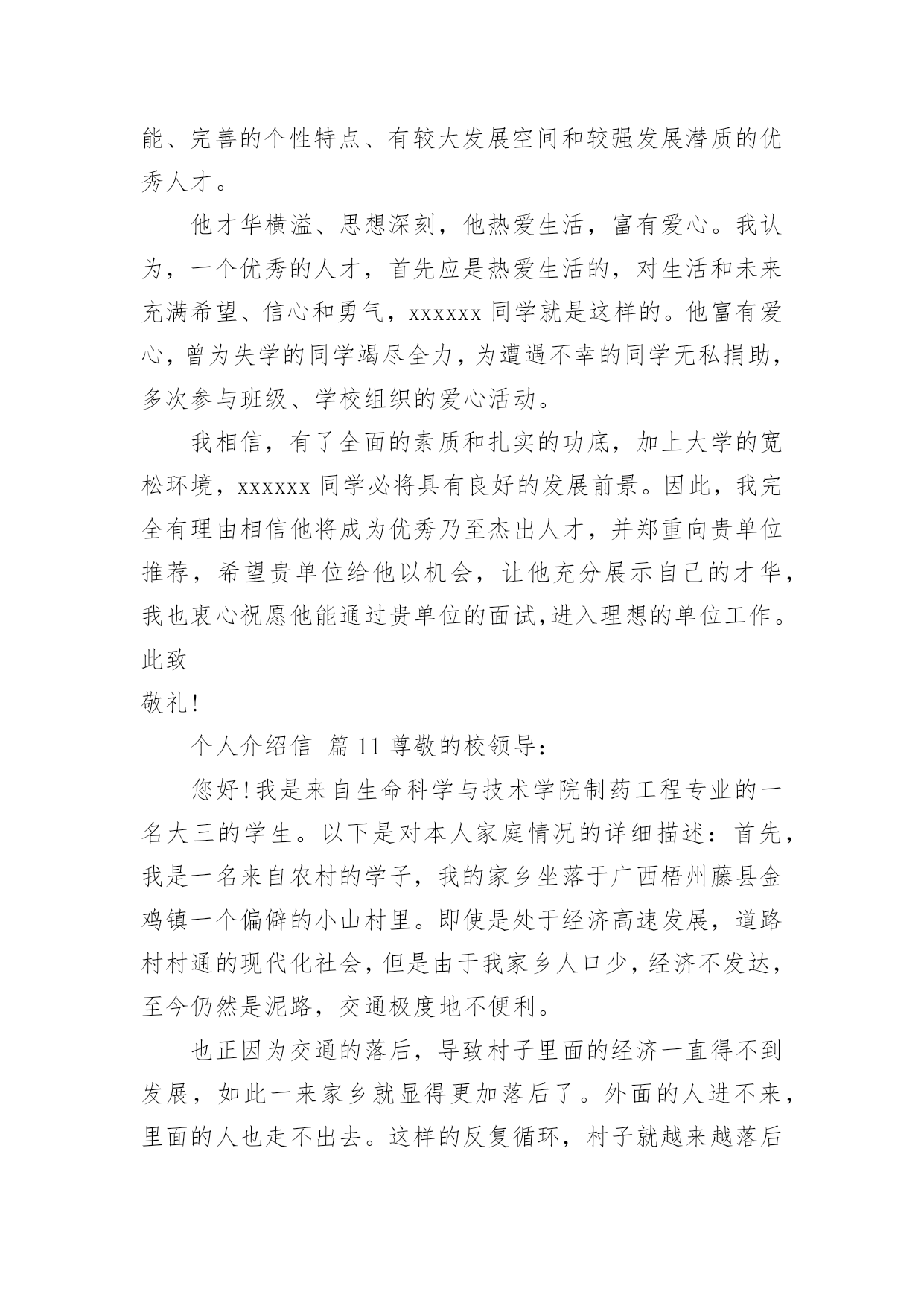 能、完善的个性特点、有较大发展空间和较强发展潜质的优秀人才。

他才华横溢、思想深刻，他热爱生活，富有爱心。我认为，一个优秀的人才，首先应是热爱生活的，对生活和未来充满希望、信心和勇气，xxxxxx 同学就是这样的。他富有爱心，曾为失学的同学竭尽全力，为遭遇不幸的同学无私捐助，多次参与班级、学校组织的爱心活动。

我相信，有了全面的素质和扎实的功底，加上大学的宽松环境，xxxxxx 同学必将具有良好的发展前景。因此，我完全有理由相信他将成为优秀乃至杰出人才，并郑重向贵单位推荐，希望贵单位给他以机会，让他充分展示自己的才华，我也衷心祝愿他能通过贵单位的面试,进入理想的单位工作。

此致

敬礼!

个人介绍信 篇 11 尊敬的校领导：

您好!我是来自生命科学与技术学院制药工程专业的一名大三的学生。以下是对本人家庭情况的详细描述：首先，我是一名来自农村的学子，我的家乡坐落于广西梧州藤县金鸡镇一个偏僻的小山村里。即使是处于经济高速发展，道路村村通的现代化社会，但是由于我家乡人口少，经济不发达，至今仍然是泥路，交通极度地不便利。

也正因为交通的落后，导致村子里面的经济一直得不到发展，如此一来家乡就显得更加落后了。外面的人进不来，里面的人也走不出去。这样的反复循环，村子就越来越落后